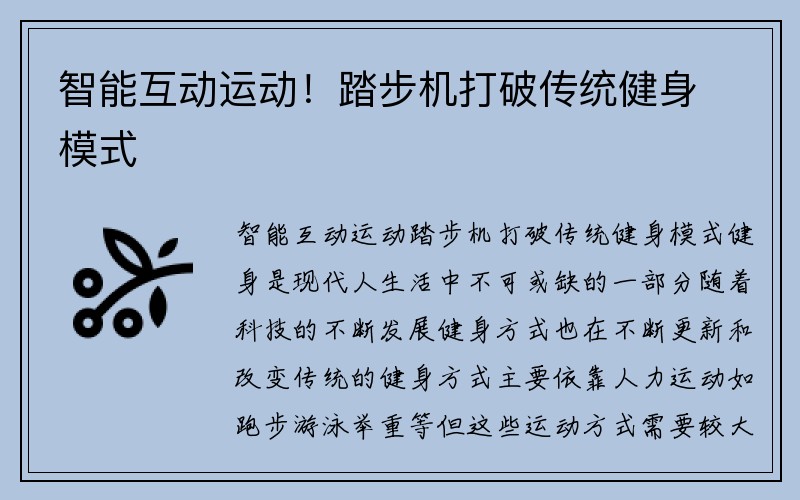 智能互动运动！踏步机打破传统健身模式

智能互动运动踏步机打破传统健身模式健身是现代人生活中不可或缺的一部分随着科技的不断发展健身方式也在不断更新和改变传统的健身方式主要依靠人力运动如跑步游泳举重等但这些运动方式需要较大